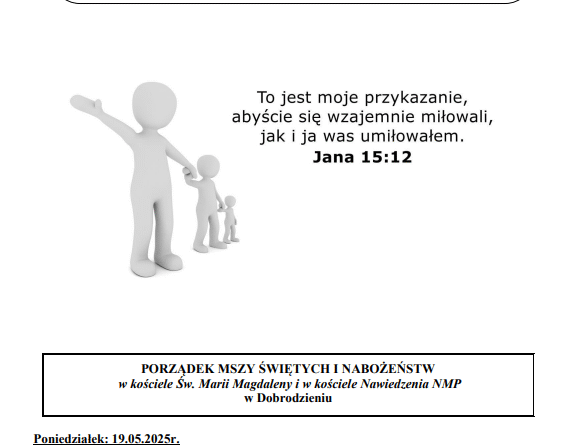 To jest moje przykazanie, abyście się wzajemnie miłowali, jak i ja was umiłowałem.
Jana 15:12

PORZĄDEK MSZY ŚWIĘTYCH I NABOŻEŃSTW
w kościele Św. Marii Magdaleny i w kościele Nawiedzenia NMP
w Dobrodzieniu

Poniedziałek: 19.05.2025r.